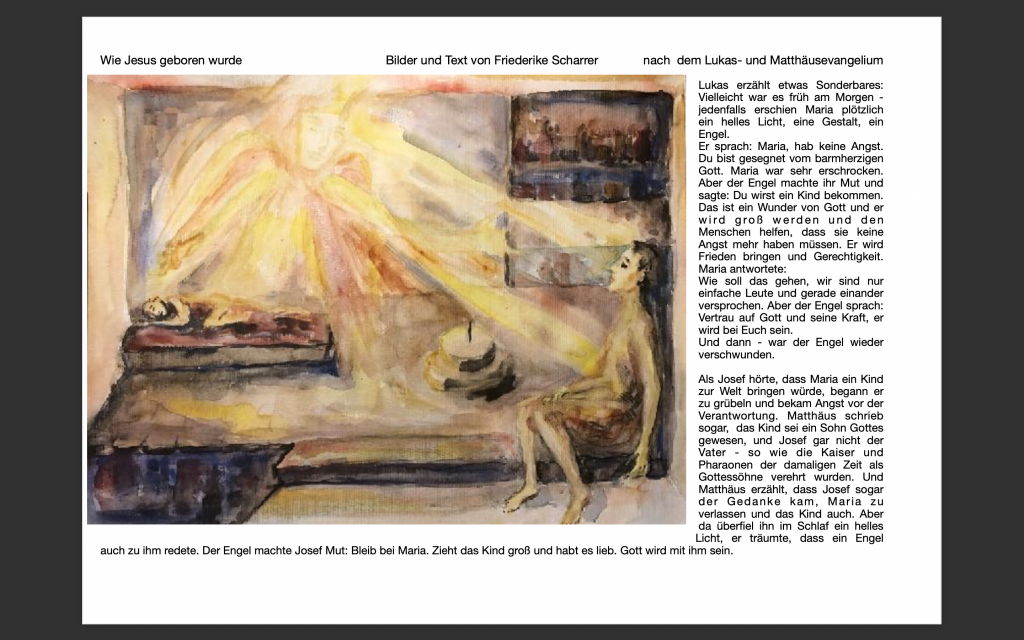 Wie Jesus geboren wurde

Bilder und Text von Friederike Scharrer

nach dem Lukas- und Matthäusevangelium

Lukas erzählt etwas Sonderbares: Vielleicht war es früh am Morgen - jedenfalls erschien Maria plötzlich ein helles Licht, eine Gestalt, ein Engel.
Er sprach: Maria, hab keine Angst. Du bist gesegnet vom barmherzigen Gott. Maria war sehr erschrocken. Aber der Engel machte ihr Mut und sagte: Du wirst ein Kind bekommen. Das ist ein Wunder von Gott und er wird groß werden und den Menschen helfen, dass sie keine Angst mehr haben müssen. Er wird Frieden bringen und Gerechtigkeit.
Maria antwortete:
Wie soll das gehen, wir sind nur einfache Leute und gerade einander versprochen. Aber der Engel sprach: Vertrau auf Gott und seine Kraft, er wird bei Euch sein.
Und dann - war der Engel wieder verschwunden.

Als Josef hörte, dass Maria ein Kind zur Welt bringen würde, begann er zu grübeln und bekam Angst vor der Verantwortung. Matthäus schrieb sogar, das Kind sei ein Sohn Gottes gewesen, und Josef gar nicht der Vater - so wie die Kaiser und Pharaonen der damaligen Zeit als Gottessöhne verehrt wurden. Und Matthäus erzählt, dass Josef sogar der Gedanke kam, Maria zu verlassen und das Kind auch. Aber da überfiel ihn im Schlaf ein helles Licht, er träumte, dass ein Engel auch zu ihm redete. Der Engel machte Josef Mut: Bleib bei Maria. Zieht das Kind groß und habt es lieb. Gott wird mit ihm sein.